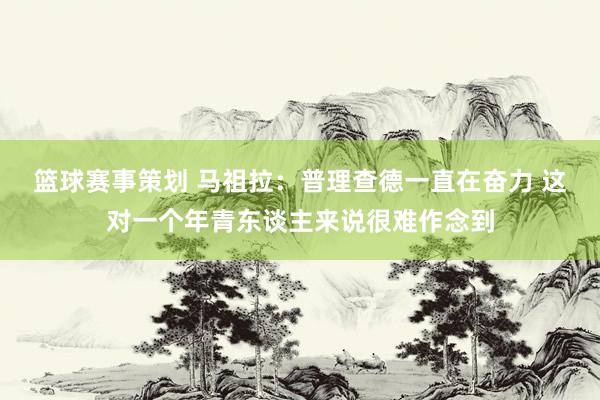 篮球赛事策划 马祖拉：普理查德一直在奋力 这对一个年青东谈主来说很难作念到